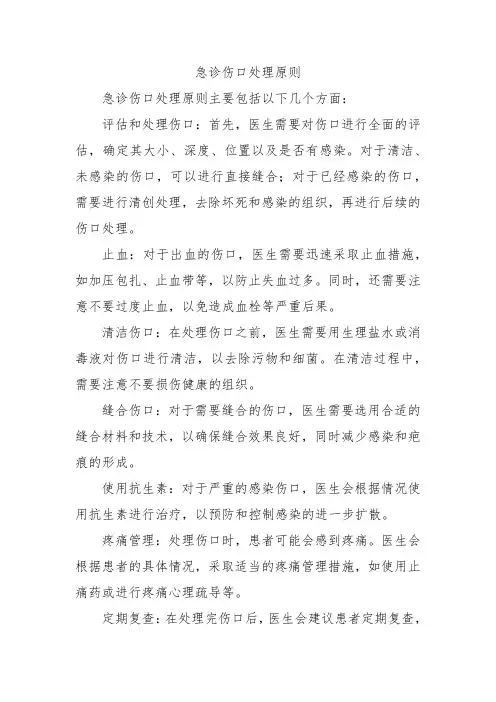 急诊伤口处理原则

急诊伤口处理原则主要包括以下几个方面：

评估和处理伤口：首先，医生需要对伤口进行全面的评估，确定其大小、深度、位置以及是否有感染。对于清洁、未感染的伤口，可以进行直接缝合；对于已经感染的伤口，需要进行清创处理，去除坏死和感染的组织，再进行后续的伤口处理。

止血：对于出血的伤口，医生需要迅速采取止血措施，如加压包扎、止血带等，以防止失血过多。同时，还需要注意不要过度止血，以免造成血栓等严重后果。

清洁伤口：在处理伤口之前，医生需要用生理盐水或消毒液对伤口进行清洁，以去除污物和细菌。在清洁过程中，需要注意不要损伤健康的组织。

缝合伤口：对于需要缝合的伤口，医生需要选用合适的缝合材料和技术，以确保缝合效果良好，同时减少感染和疤痕的形成。

使用抗生素：对于严重的感染伤口，医生会根据情况使用抗生素进行治疗，以预防和控制感染的进一步扩散。

疼痛管理：处理伤口时，患者可能会感到疼痛。医生会根据患者的具体情况，采取适当的疼痛管理措施，如使用止痛药或进行疼痛心理疏导等。

定期复查：在处理完伤口后，医生会建议患者定期复查，